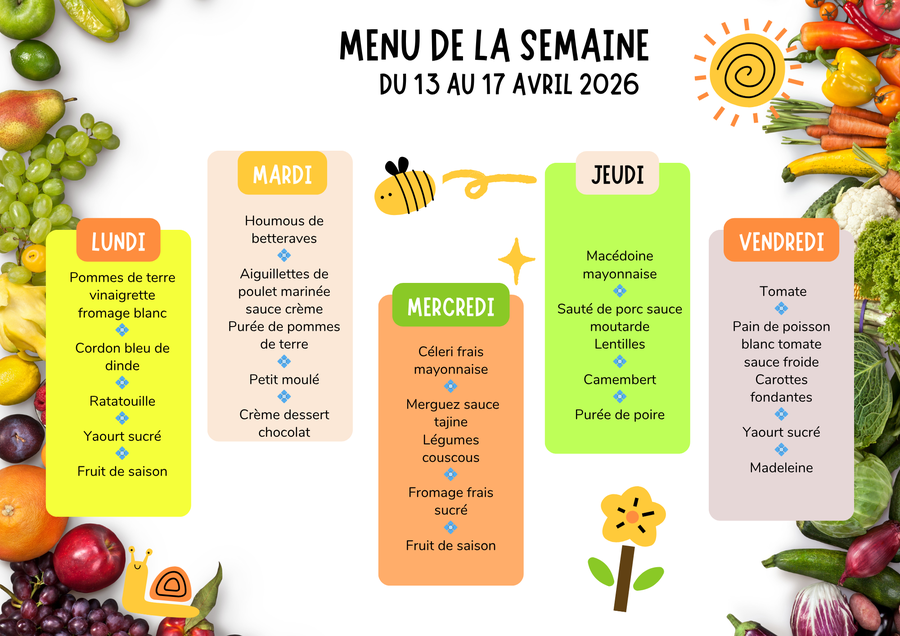 MENU DE LA SEMAINE
DU 13 AU 17 AVRIL 2026

LUNDI

Pommes de terre vinaigrette fromage blanc

Cordon bleu de dinde

Ratatouille

Yaourt sucré

Fruit de saison

MARDI

Houmous de betteraves

Aiguillettes de poulet marinée sauce crème
Purée de pommes de terre

Petit moulé

Crème dessert chocolat

MERCREDI

Céleri frais mayonnaise

Merguez sauce tajine
Légumes couscous

Fromage frais sucré

Fruit de saison

JEUDI

Macédoine mayonnaise

Sauté de porc sauce moutarde
Lentilles

Camembert

Purée de poire

VENDREDI

Tomate

Pain de poisson blanc tomate sauce froide
Carottes fondantes

Yaourt sucré

Madeleine